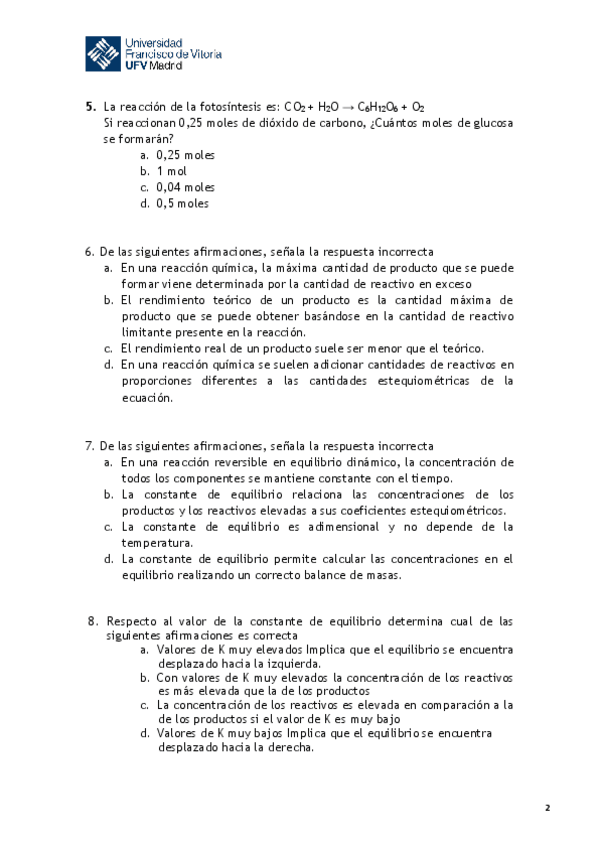 Universidad Francisco de Vitoria
UFV Madrid

5. La reacción de la fotosíntesis es: $CO_2 + H_2O \rightarrow C_6H_{12}O_6 + O_2$
Si reaccionan 0,25 moles de dióxido de carbono, ¿Cuántos moles de glucosa se formarán?
a. 0,25 moles
b. 1 mol
c. 0,04 moles
d. 0,5 moles

6. De las siguientes afirmaciones, señala la respuesta incorrecta
a. En una reacción química, la máxima cantidad de producto que se puede formar viene determinada por la cantidad de reactivo en exceso
b. El rendimiento teórico de un producto es la cantidad máxima de producto que se puede obtener basándose en la cantidad de reactivo limitante presente en la reacción.
c. El rendimiento real de un producto suele ser menor que el teórico.
d. En una reacción química se suelen adicionar cantidades de reactivos en proporciones diferentes a las cantidades estequiométricas de la ecuación.

7. De las siguientes afirmaciones, señala la respuesta incorrecta
a. En una reacción reversible en equilibrio dinámico, la concentración de todos los componentes se mantiene constante con el tiempo.
b. La constante de equilibrio relaciona las concentraciones de los productos y los reactivos elevadas a sus coeficientes estequiométricos.
c. La constante de equilibrio es adimensional y no depende de la temperatura.
d. La constante de equilibrio permite calcular las concentraciones en el equilibrio realizando un correcto balance de masas.

8. Respecto al valor de la constante de equilibrio determina cual de las siguientes afirmaciones es correcta
a. Valores de K muy elevados Implica que el equilibrio se encuentra desplazado hacia la izquierda.
b. Con valores de K muy elevados la concentración de los reactivos es más elevada que la de los productos
c. La concentración de los reactivos es elevada en comparación a la de los productos si el valor de K es muy bajo
d. Valores de K muy bajos Implica que el equilibrio se encuentra desplazado hacia la derecha.

2